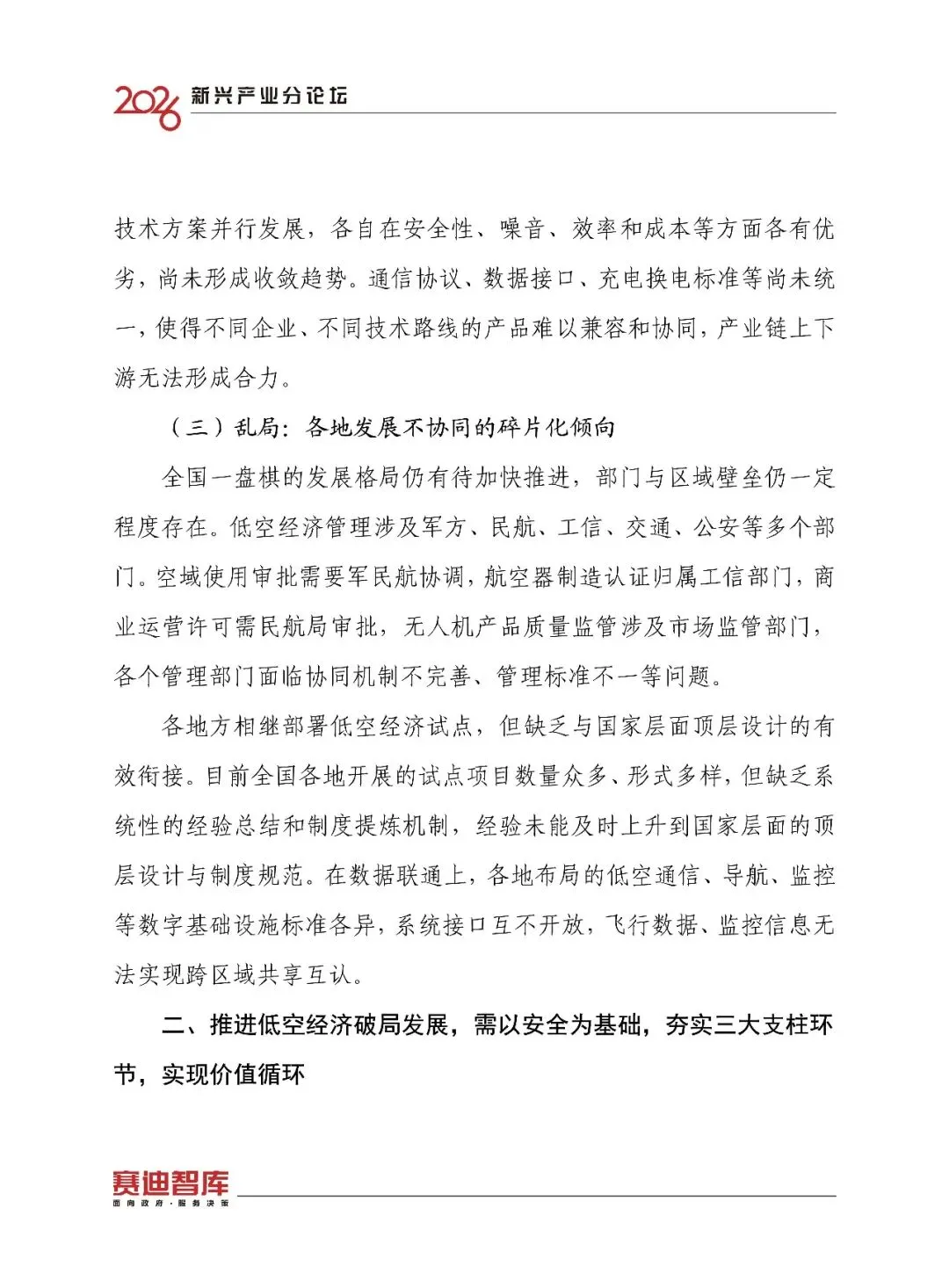 2026 新兴产业分论坛

技术方案并行发展，各自在安全性、噪音、效率和成本等方面各有优劣，尚未形成收敛趋势。通信协议、数据接口、充电换电标准等尚未统一，使得不同企业、不同技术路线的产品难以兼容和协同，产业链上下游无法形成合力。

（三）乱局：各地发展不协同的碎片化倾向

全国一盘棋的发展格局仍有待加快推进，部门与区域壁垒仍一定程度存在。低空经济管理涉及军方、民航、工信、交通、公安等多个部门。空域使用审批需要军民航协调，航空器制造认证归属工信部门，商业运营许可需民航局审批，无人机产品质量监管涉及市场监管部门，各个管理部门面临协同机制不完善、管理标准不一等问题。

各地方相继部署低空经济试点，但缺乏与国家层面顶层设计的有效衔接。目前全国各地开展的试点项目数量众多、形式多样，但缺乏系统性的经验总结和制度提炼机制，经验未能及时上升到国家层面的顶层设计与制度规范。在数据联通上，各地布局的低空通信、导航、监控等数字基础设施标准各异，系统接口互不开放，飞行数据、监控信息无法实现跨区域共享互认。

二、推进低空经济破局发展，需以安全为基础，夯实三大支柱环节，实现价值循环

赛迪智库
面向政府·服务决策